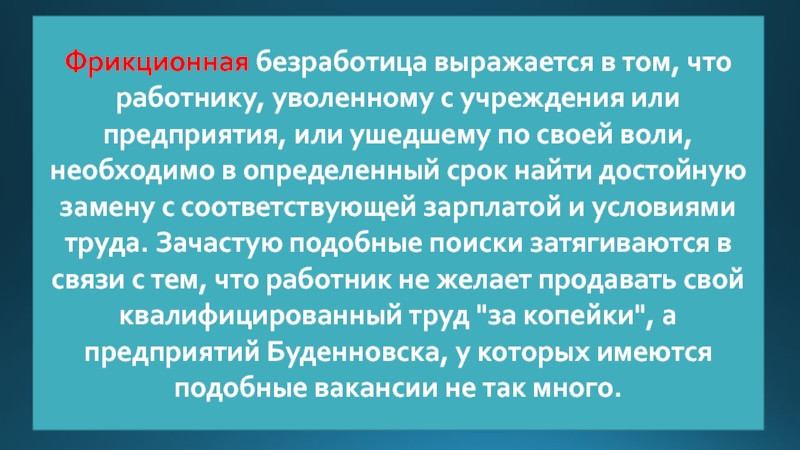 Фрикционная безработица выражается в том, что работнику, уволенному с учреждения или предприятия, или ушедшему по своей воли, необходимо в определенный срок найти достойную замену с соответствующей зарплатой и условиями труда. Зачастую подобные поиски затягиваются в связи с тем, что работник не желает продавать свой квалифицированный труд "за копейки", а предприятий Буденновска, у которых имеются подобные вакансии не так много.